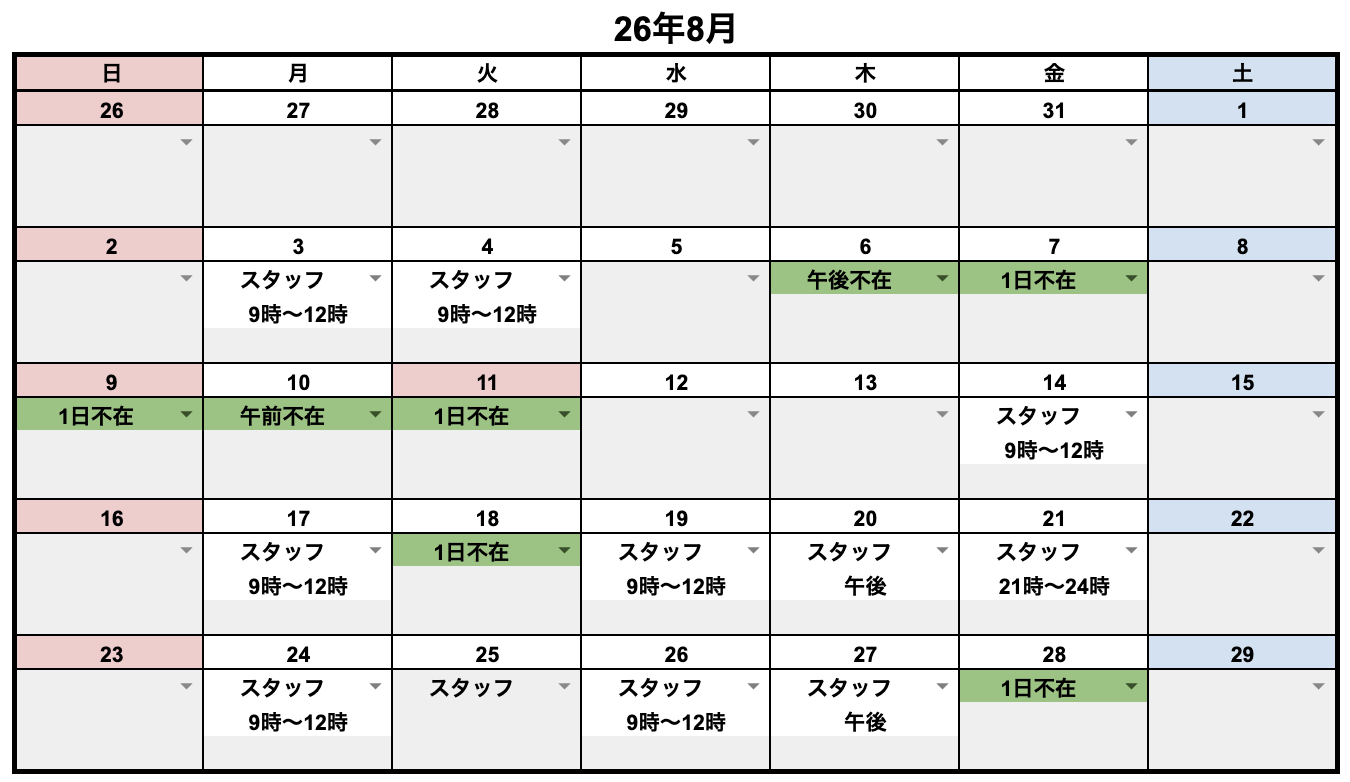 26年8月

| 日 | 月 | 火 | 水 | 木 | 金 | 土 |
|---|---|---|---|---|---|---|
| 26 | 27 | 28 | 29 | 30 | 31 | 1 |
| | | | | | | |
| 2 | 3 | 4 | 5 | 6 | 7 | 8 |
| | スタッフ 9時〜12時 | スタッフ 9時〜12時 | | 午後不在 | 1日不在 | |
| 9 | 10 | 11 | 12 | 13 | 14 | 15 |
| 1日不在 | 午前不在 | 1日不在 | | | スタッフ 9時〜12時 | |
| 16 | 17 | 18 | 19 | 20 | 21 | 22 |
| | スタッフ 9時〜12時 | 1日不在 | スタッフ 9時〜12時 | スタッフ 午後 | スタッフ 21時〜24時 | |
| 23 | 24 | 25 | 26 | 27 | 28 | 29 |
| | スタッフ 9時〜12時 | スタッフ | スタッフ 9時〜12時 | スタッフ 午後 | 1日不在 | |